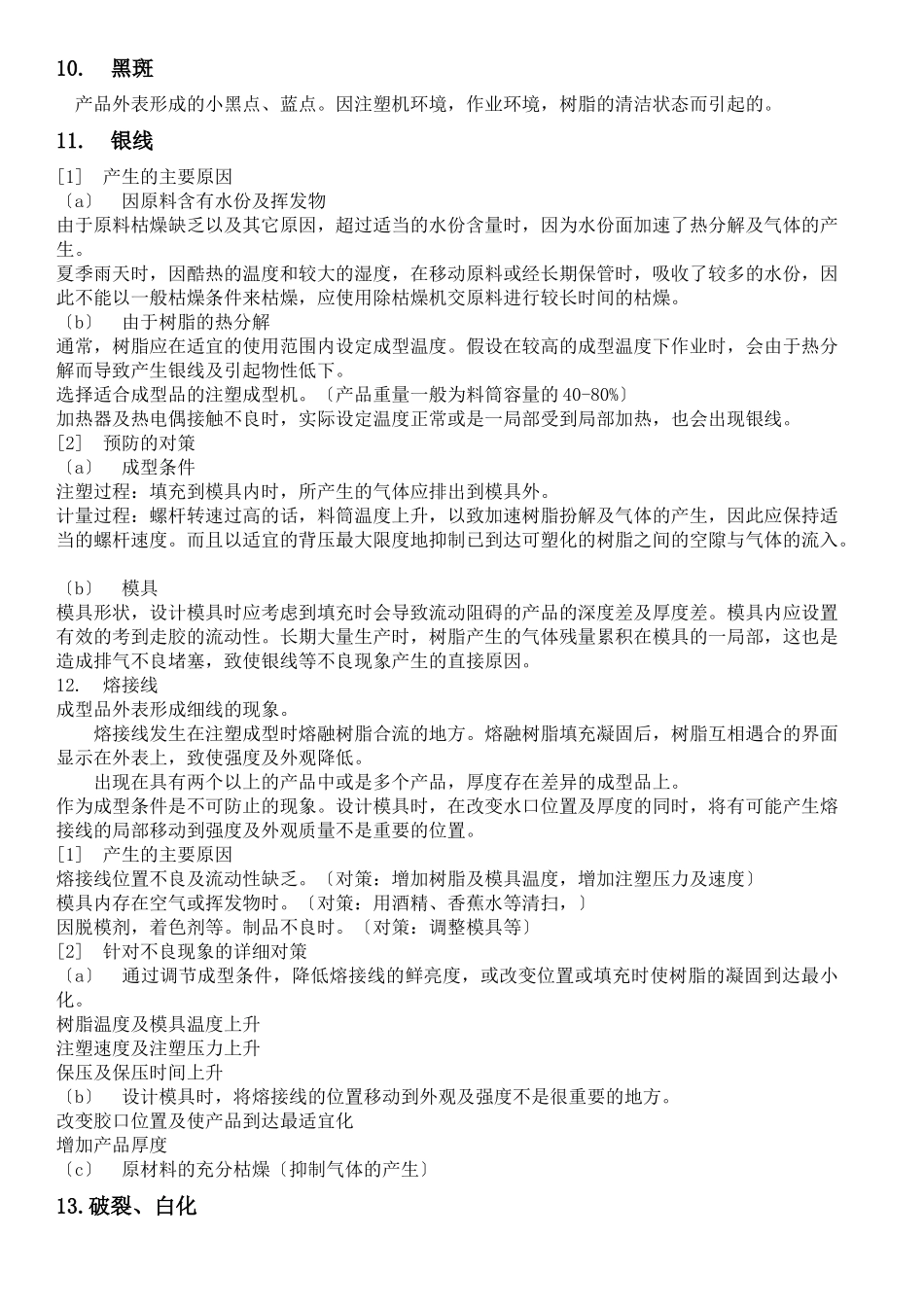 10. 黑斑

产品外表形成的小黑点、蓝点。因注塑机环境，作业环境，树脂的清洁状态而引起的。

11. 银线

[1] 产生的主要原因
〔a〕 因原料含有水份及挥发物
由于原料枯燥缺乏以及其它原因，超过适当的水份含量时，因为水份面加速了热分解及气体的产生。
夏季雨天时，因酷热的温度和较大的湿度，在移动原料或经长期保管时，吸收了较多的水份，因此不能以一般枯燥条件来枯燥，应使用除枯燥机交原料进行较长时间的枯燥。
〔b〕 由于树脂的热分解
通常，树脂应在适宜的使用范围内设定成型温度。假设在较高的成型温度下作业时，会由于热分解而导致产生银线及引起物性低下。
选择适合成型品的注塑成型机。〔产品重量一般为料筒容量的 40-80%〕
加热器及热电偶接触不良时，实际设定温度正常或是一局部受到局部加热，也会出现银线。
[2] 预防的对策
〔a〕 成型条件
注塑过程：填充到模具内时，所产生的气体应排出到模具外。
计量过程：螺杆转速过高的话，料筒温度上升，以致加速树脂扮解及气体的产生，因此应保持适当的螺杆速度。而且以适宜的背压最大限度地抑制已到达可塑化的树脂之间的空隙与气体的流入。

〔b〕 模具
模具形状，设计模具时应考虑到填充时会导致流动阻碍的产品的深度差及厚度差。模具内应设置有效的考到走胶的流动性。长期大量生产时，树脂产生的气体残量累积在模具的一局部，这也是造成排气不良堵塞，致使银线等不良现象产生的直接原因。
12. 熔接线
成型品外表形成细线的现象。
熔接线发生在注塑成型时熔融树脂合流的地方。熔融树脂填充凝固后，树脂互相遇合的界面显示在外表上，致使强度及外观降低。
出现在具有两个以上的产品中或是多个产品，厚度存在差异的成型品上。
作为成型条件是不可防止的现象。设计模具时，在改变水口位置及厚度的同时，将有可能产生熔接线的局部移动到强度及外观质量不是重要的位置。
[1] 产生的主要原因
熔接线位置不良及流动性缺乏。〔对策：增加树脂及模具温度，增加注塑压力及速度〕
模具内存在空气或挥发物时。〔对策：用酒精、香蕉水等清扫，〕
因脱模剂，着色剂等。制品不良时。〔对策：调整模具等〕
[2] 针对不良现象的详细对策
〔a〕 通过调节成型条件，降低熔接线的鲜亮度，或改变位置或填充时使树脂的凝固到达最小化。
树脂温度及模具温度上升
注塑速度及注塑压力上升
保压及保压时间上升
〔b〕 设计模具时，将熔接线的位置移动到外观及强度不是很重要的地方。
改变胶口位置及使产品到达最适宜化
增加产品厚度
〔c〕 原材料的充分枯燥〔抑制气体的产生〕

13.破裂、白化